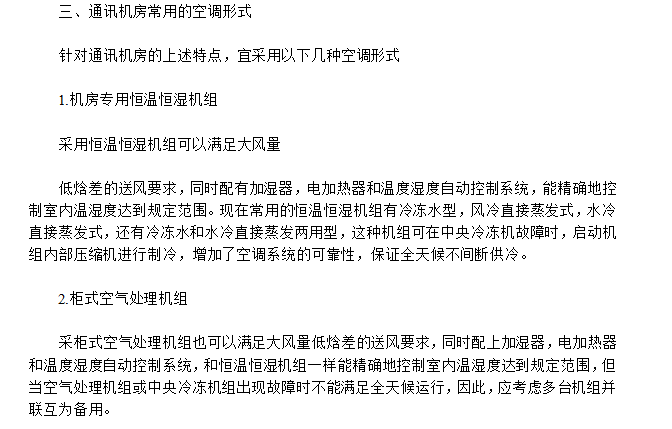 三、通讯机房常用的空调形式

针对通讯机房的上述特点，宜采用以下几种空调形式

1.机房专用恒温恒湿机组

采用恒温恒湿机组可以满足大风量

低焓差的送风要求，同时配有加湿器，电加热器和温度湿度自动控制系统，能精确地控制室内温湿度达到规定范围。现在常用的恒温恒湿机组有冷冻水型，风冷直接蒸发式，水冷直接蒸发式，还有冷冻水和水冷直接蒸发两用型，这种机组可在中央冷冻机故障时，启动机组内部压缩机进行制冷，增加了空调系统的可靠性，保证全天候不间断供冷。

2.柜式空气处理机组

采柜式空气处理机组也可以满足大风量低焓差的送风要求，同时配上加湿器，电加热器和温度湿度自动控制系统，和恒温恒湿机组一样能精确地控制室内温湿度达到规定范围，但当空气处理机组或中央冷冻机组出现故障时不能满足全天候运行，因此，应考虑多台机组并联互为备用。